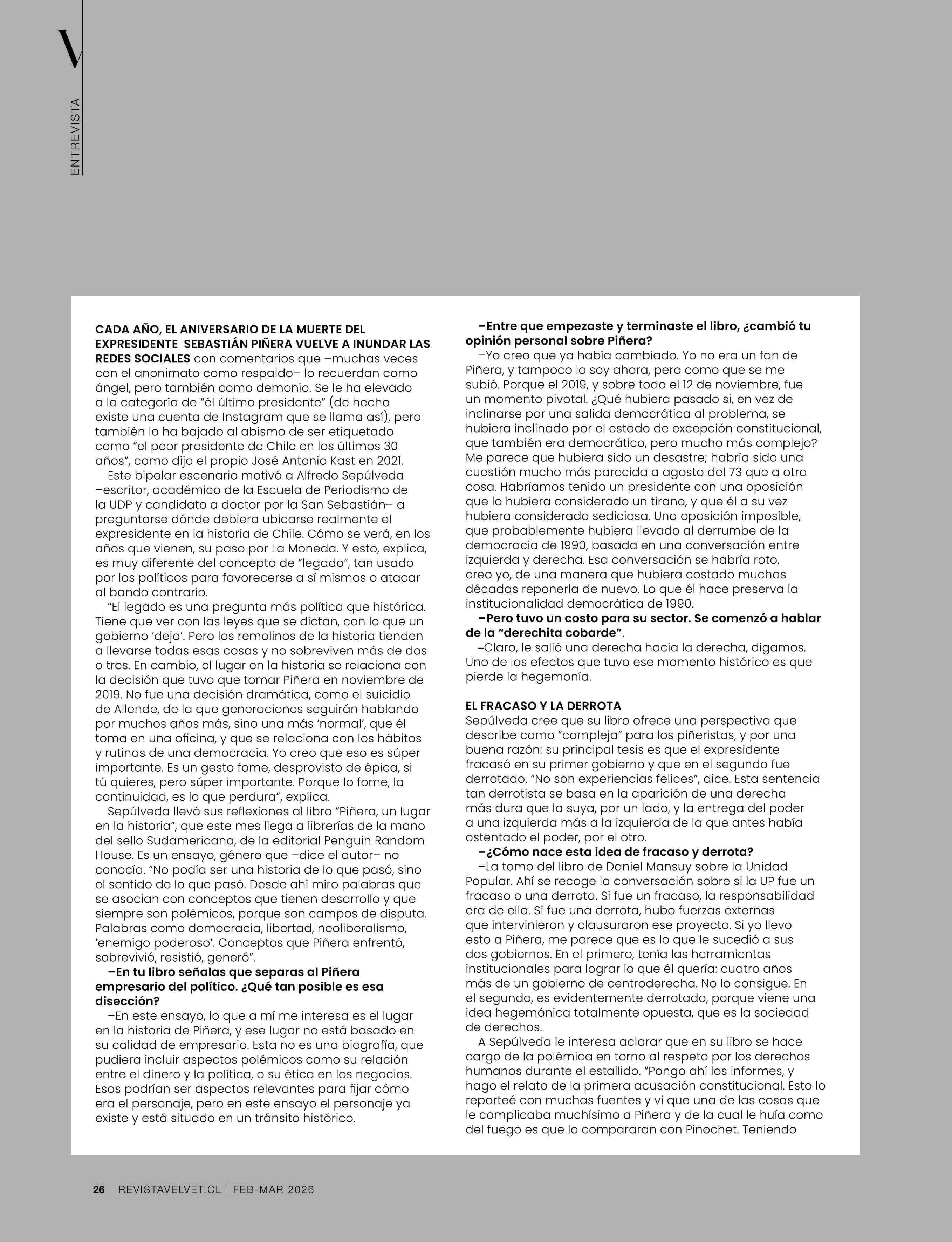 V

ENTREVISTA

CADA AÑO, EL ANIVERSARIO DE LA MUERTE DEL EXPRESIDENTE SEBASTIÁN PIÑERA VUELVE A INUNDAR LAS REDES SOCIALES con comentarios que –muchas veces con el anonimato como respaldo– lo recuerdan como ángel, pero también como demonio. Se le ha elevado a la categoría de "él último presidente" (de hecho existe una cuenta de Instagram que se llama así), pero también lo ha bajado al abismo de ser etiquetado como "el peor presidente de Chile en los últimos 30 años", como dijo el propio José Antonio Kast en 2021.

Este bipolar escenario motivó a Alfredo Sepúlveda –escritor, académico de la Escuela de Periodismo de la UDP y candidato a doctor por la San Sebastián– a preguntarse dónde debiera ubicarse realmente el expresidente en la historia de Chile. Cómo se verá, en los años que vienen, su paso por La Moneda. Y esto, explica, es muy diferente del concepto de "legado", tan usado por los políticos para favorecerse a sí mismos o atacar al bando contrario.

"El legado es una pregunta más política que histórica. Tiene que ver con las leyes que se dictan, con lo que un gobierno 'deja'. Pero los remolinos de la historia tienden a llevarse todas esas cosas y no sobreviven más de dos o tres. En cambio, el lugar en la historia se relaciona con la decisión que tuvo que tomar Piñera en noviembre de 2019. No fue una decisión dramática, como el suicidio de Allende, de la que generaciones seguirán hablando por muchos años más, sino una más 'normal', que él toma en una oficina, y que se relaciona con los hábitos y rutinas de una democracia. Yo creo que eso es súper importante. Es un gesto fome, desprovisto de épica, si tú quieres, pero súper importante. Porque lo fome, la continuidad, es lo que perdura", explica.

Sepúlveda llevó sus reflexiones al libro "Piñera, un lugar en la historia", que este mes llega a librerías de la mano del sello Sudamericana, de la editorial Penguin Random House. Es un ensayo, género que –dice el autor– no conocía. "No podía ser una historia de lo que pasó, sino el sentido de lo que pasó. Desde ahí miro palabras que se asocian con conceptos que tienen desarrollo y que siempre son polémicos, porque son campos de disputa. Palabras como democracia, libertad, neoliberalismo, 'enemigo poderoso'. Conceptos que Piñera enfrentó, sobrevivió, resistió, generó".

–En tu libro señalas que separas al Piñera empresario del político. ¿Qué tan posible es esa disección?

–En este ensayo, lo que a mí me interesa es el lugar en la historia de Piñera, y ese lugar no está basado en su calidad de empresario. Esta no es una biografía, que pudiera incluir aspectos polémicos como su relación entre el dinero y la política, o su ética en los negocios. Esos podrían ser aspectos relevantes para fijar cómo era el personaje, pero en este ensayo el personaje ya existe y está situado en un tránsito histórico.

–Entre que empezaste y terminaste el libro, ¿cambió tu opinión personal sobre Piñera?

–Yo creo que ya había cambiado. Yo no era un fan de Piñera, y tampoco lo soy ahora, pero como que se me subió. Porque el 2019, y sobre todo el 12 de noviembre, fue un momento pivotal. ¿Qué hubiera pasado si, en vez de inclinarse por una salida democrática al problema, se hubiera inclinado por el estado de excepción constitucional, que también era democrático, pero mucho más complejo? Me parece que hubiera sido un desastre; habría sido una cuestión mucho más parecida a agosto del 73 que a otra cosa. Habríamos tenido un presidente con una oposición que lo hubiera considerado un tirano, y que él a su vez hubiera considerado sediciosa. Una oposición imposible, que probablemente hubiera llevado al derrumbe de la democracia de 1990, basada en una conversación entre izquierda y derecha. Esa conversación se habría roto, creo yo, de una manera que hubiera costado muchas décadas reponerla de nuevo. Lo que él hace preserva la institucionalidad democrática de 1990.

–Pero tuvo un costo para su sector. Se comenzó a hablar de la "derechita cobarde".

–Claro, le salió una derecha hacia la derecha, digamos. Uno de los efectos que tuvo ese momento histórico es que pierde la hegemonía.

EL FRACASO Y LA DERROTA
Sepúlveda cree que su libro ofrece una perspectiva que describe como "compleja" para los piñeristas, y por una buena razón: su principal tesis es que el expresidente fracasó en su primer gobierno y que en el segundo fue derrotado. "No son experiencias felices", dice. Esta sentencia tan derrotista se basa en la aparición de una derecha más dura que la suya, por un lado, y la entrega del poder a una izquierda más a la izquierda de la que antes había ostentado el poder, por el otro.

–¿Cómo nace esta idea de fracaso y derrota?

–La tomo del libro de Daniel Mansuy sobre la Unidad Popular. Ahí se recoge la conversación sobre si la UP fue un fracaso o una derrota. Si fue un fracaso, la responsabilidad era de ella. Si fue una derrota, hubo fuerzas externas que intervinieron y clausuraron ese proyecto. Si yo llevo esto a Piñera, me parece que es lo que le sucedió a sus dos gobiernos. En el primero, tenía las herramientas institucionales para lograr lo que él quería: cuatro años más de un gobierno de centroderecha. No lo consigue. En el segundo, es evidentemente derrotado, porque viene una idea hegemónica totalmente opuesta, que es la sociedad de derechos.

A Sepúlveda le interesa aclarar que en su libro se hace cargo de la polémica en torno al respeto por los derechos humanos durante el estallido. "Pongo ahí los informes, y hago el relato de la primera acusación constitucional. Esto lo reporteé con muchas fuentes y vi que una de las cosas que le complicaba muchísimo a Piñera y de la cual le huía como del fuego es que lo compararan con Pinochet. Teniendo

26 REVISTAVELVET.CL | FEB-MAR 2026